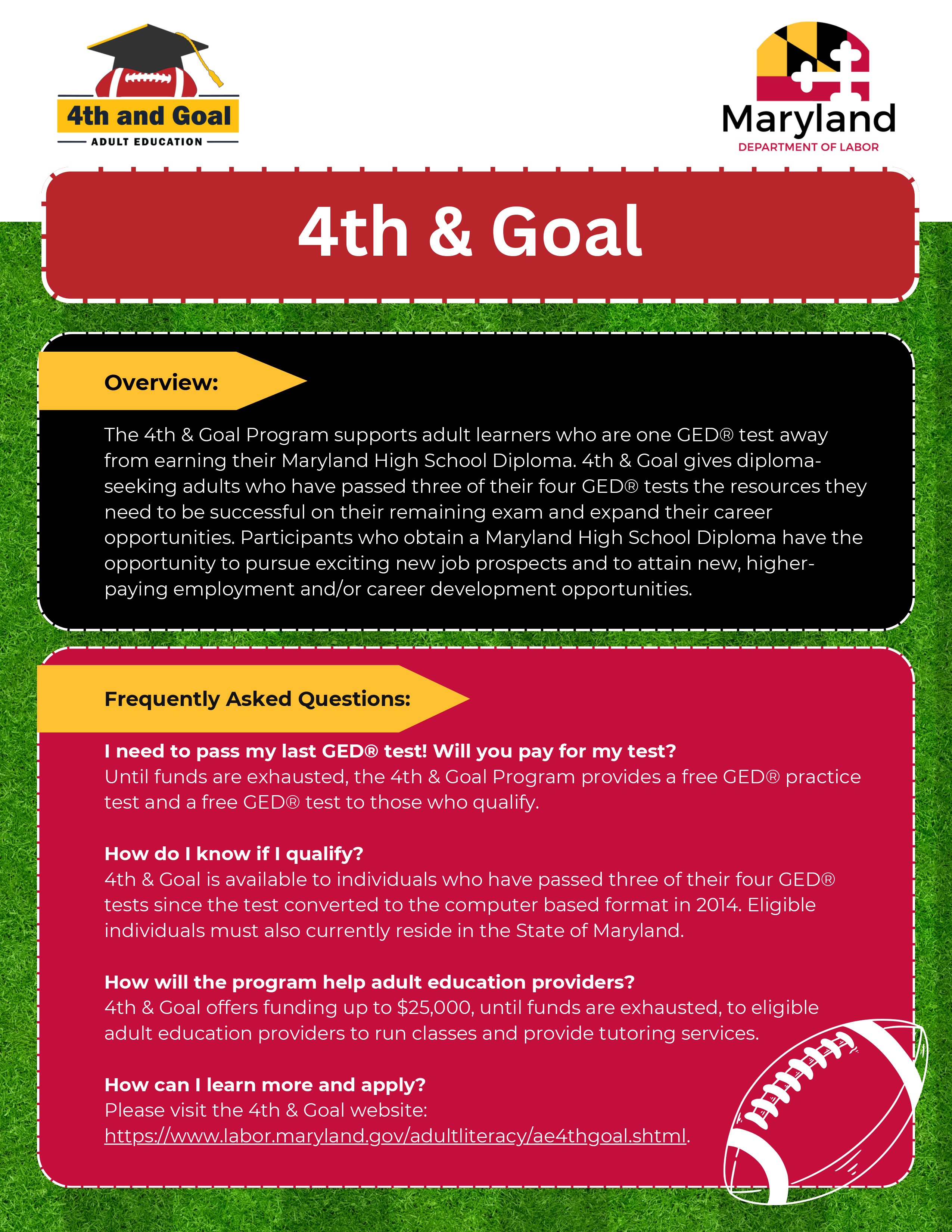 4th and Goal
ADULT EDUCATION

Maryland
DEPARTMENT OF LABOR

4th & Goal

Overview:

The 4th & Goal Program supports adult learners who are one GED® test away from earning their Maryland High School Diploma. 4th & Goal gives diploma-seeking adults who have passed three of their four GED® tests the resources they need to be successful on their remaining exam and expand their career opportunities. Participants who obtain a Maryland High School Diploma have the opportunity to pursue exciting new job prospects and to attain new, higher-paying employment and/or career development opportunities.

Frequently Asked Questions:

I need to pass my last GED® test! Will you pay for my test?
Until funds are exhausted, the 4th & Goal Program provides a free GED® practice test and a free GED® test to those who qualify.

How do I know if I qualify?
4th & Goal is available to individuals who have passed three of their four GED® tests since the test converted to the computer based format in 2014. Eligible individuals must also currently reside in the State of Maryland.

How will the program help adult education providers?
4th & Goal offers funding up to $25,000, until funds are exhausted, to eligible adult education providers to run classes and provide tutoring services.

How can I learn more and apply?
Please visit the 4th & Goal website:
https://www.labor.maryland.gov/adultliteracy/ae4thgoal.shtml.